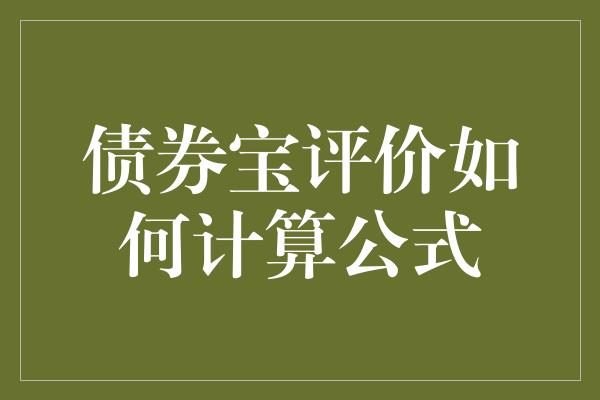 债券宝评价如何计算公式